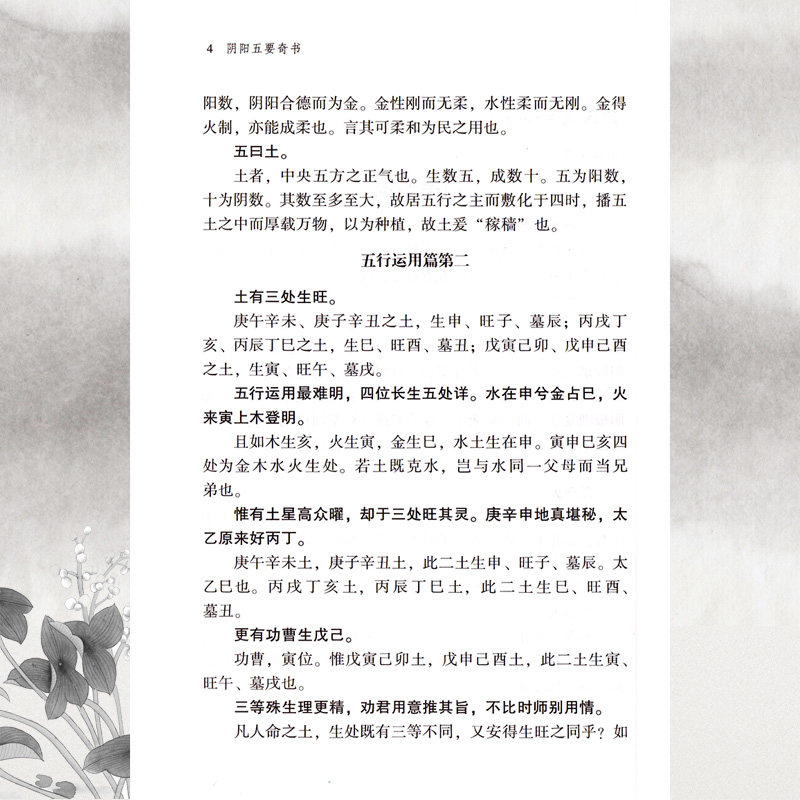 4 阴阳五要奇书

阳数，阴阳合德而为金。金性刚而无柔，水性柔而无刚。金得火制，亦能成柔也。言其可柔和为民之用也。

五曰土。

土者，中央五方之正气也。生数五，成数十。五为阳数，十为阴数。其数至多至大，故居五行之主而敷化于四时，播五土之中而厚载万物，以为种植，故土爰“稼穑”也。

五行运用篇第二

土有三处生旺。

庚午辛未、庚子辛丑之土，生申、旺子、墓辰；丙戌丁亥、丙辰丁巳之土，生巳、旺酉、墓丑；戊寅己卯、戊申己酉之土，生寅、旺午、墓戌。

五行运用最难明，四位长生五处详。水在申兮金占巳，火来寅上木登明。

且如木生亥，火生寅，金生巳，水土生在申。寅申巳亥四处为金木水火生处。若土既克水，岂与水同一父母而当兄弟也。

惟有土星高众曜，却于三处旺其灵。庚辛申地真堪秘，太乙原来好丙丁。

庚午辛未土，庚子辛丑土，此二土生申、旺子、墓辰。太乙巳也。丙戌丁亥土，丙辰丁巳土，此二土生巳、旺酉、墓丑。

更有功曹生戊己。

功曹，寅位。惟戊寅己卯土，戊申己酉土，此二土生寅、旺午、墓戌也。

三等殊生理更精，劝君用意推其旨，不比时师别用情。

凡人命之土，生处既有三等不同，又安得生旺之同乎？如